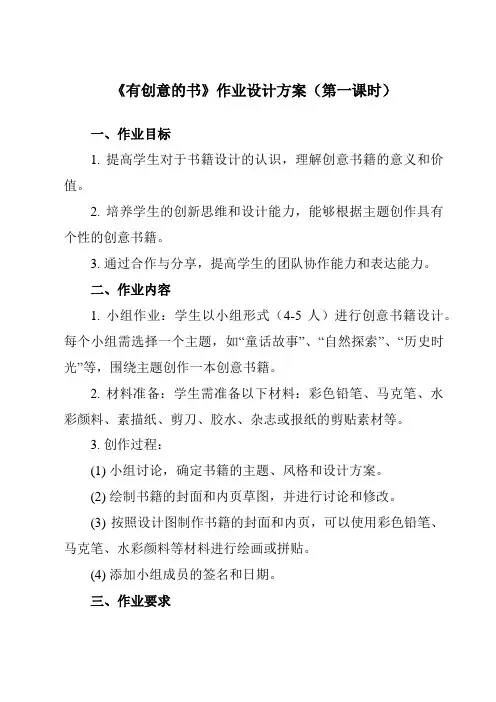 《有创意的书》作业设计方案（第一课时）

一、作业目标

1. 提高学生对于书籍设计的认识，理解创意书籍的意义和价值。

2. 培养学生的创新思维和设计能力，能够根据主题创作具有个性的创意书籍。

3. 通过合作与分享，提高学生的团队协作能力和表达能力。

二、作业内容

1. 小组作业：学生以小组形式（4-5 人）进行创意书籍设计。每个小组需选择一个主题，如“童话故事”、“自然探索”、“历史时光”等，围绕主题创作一本创意书籍。

2. 材料准备：学生需准备以下材料：彩色铅笔、马克笔、水彩颜料、素描纸、剪刀、胶水、杂志或报纸的剪贴素材等。

3. 创作过程：

(1) 小组讨论，确定书籍的主题、风格和设计方案。

(2) 绘制书籍的封面和内页草图，并进行讨论和修改。

(3) 按照设计图制作书籍的封面和内页，可以使用彩色铅笔、马克笔、水彩颜料等材料进行绘画或拼贴。

(4) 添加小组成员的签名和日期。

三、作业要求